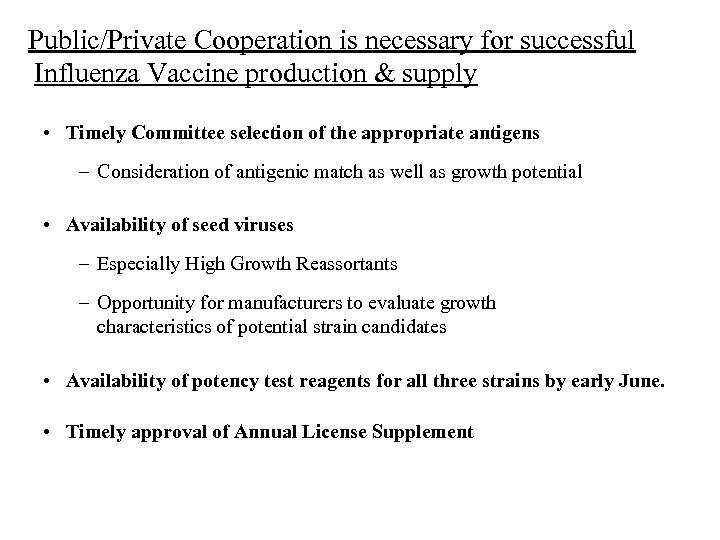 Public/Private Cooperation is necessary for successful Influenza Vaccine production & supply

• Timely Committee selection of the appropriate antigens

– Consideration of antigenic match as well as growth potential

• Availability of seed viruses

– Especially High Growth Reassortants

– Opportunity for manufacturers to evaluate growth characteristics of potential strain candidates

• Availability of potency test reagents for all three strains by early June.

• Timely approval of Annual License Supplement